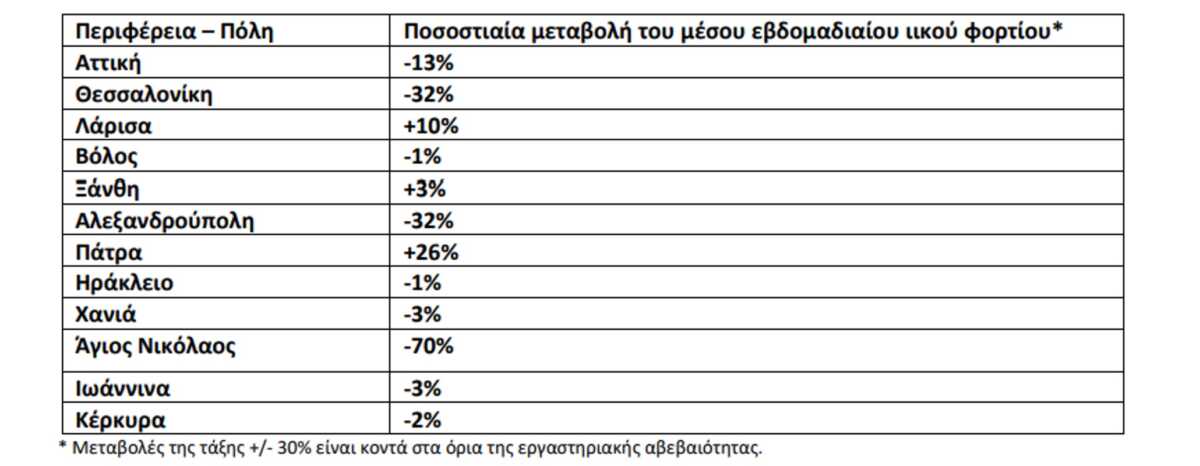 | Περιφέρεια – Πόλη | Ποσοστιαία μεταβολή του μέσου εβδομαδιαίου ιικού φορτίου* |
|---|---|
| Αττική | -13% |
| Θεσσαλονίκη | -32% |
| Λάρισα | +10% |
| Βόλος | -1% |
| Ξάνθη | +3% |
| Αλεξανδρούπολη | -32% |
| Πάτρα | +26% |
| Ηράκλειο | -1% |
| Χανιά | -3% |
| Άγιος Νικόλαος | -70% |
| Ιωάννινα | -3% |
| Κέρκυρα | -2% |

* Μεταβολές της τάξης +/- 30% είναι κοντά στα όρια της εργαστηριακής αβεβαιότητας.